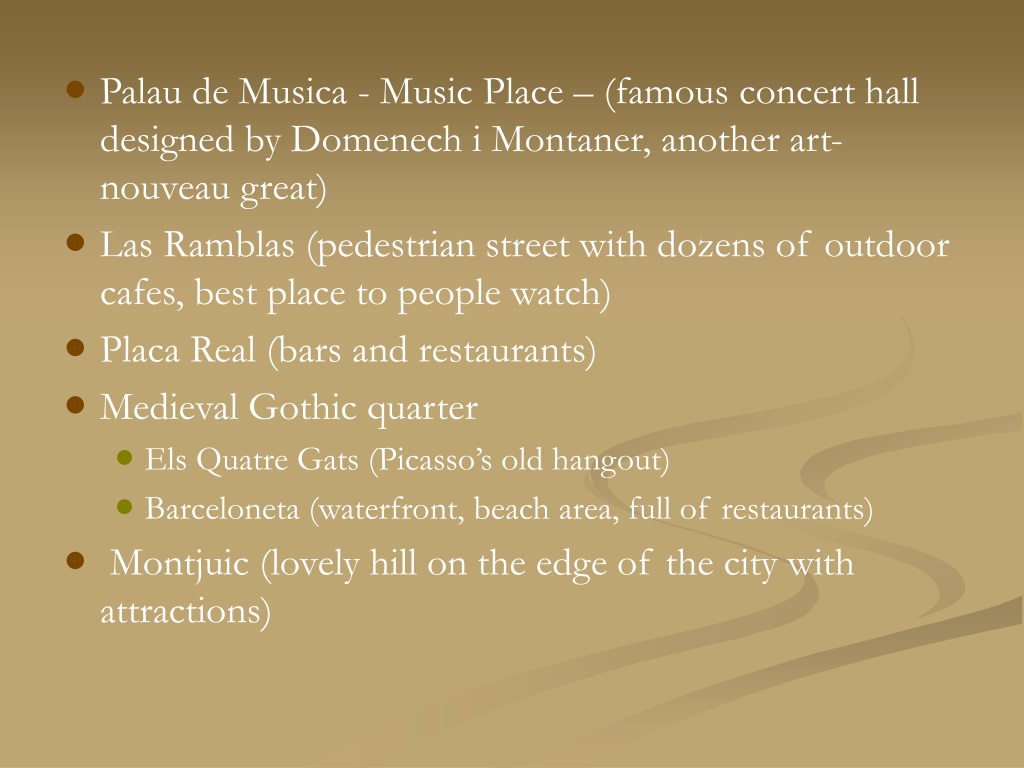 - Palau de Musica - Music Place – (famous concert hall designed by Domenech i Montaner, another art-nouveau great)
- Las Ramblas (pedestrian street with dozens of outdoor cafes, best place to people watch)
- Placa Real (bars and restaurants)
- Medieval Gothic quarter
  - Els Quatre Gats (Picasso's old hangout)
  - Barceloneta (waterfront, beach area, full of restaurants)
- Montjuic (lovely hill on the edge of the city with attractions)